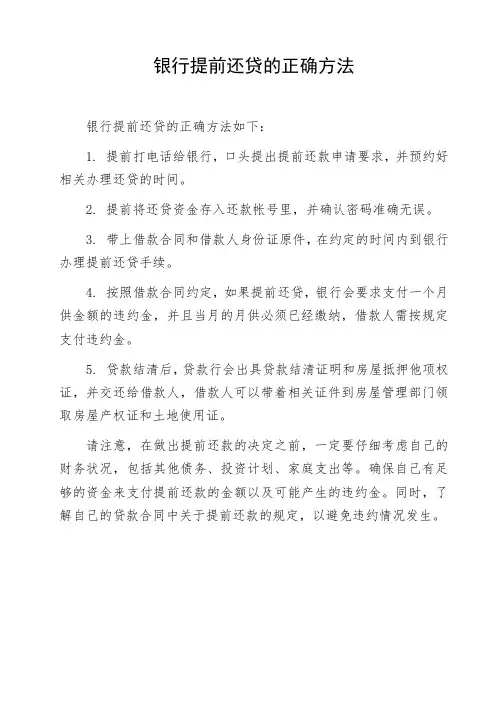 银行提前还贷的正确方法

银行提前还贷的正确方法如下：

1. 提前打电话给银行，口头提出提前还款申请要求，并预约好相关办理还贷的时间。

2. 提前将还贷资金存入还款帐号里，并确认密码准确无误。

3. 带上借款合同和借款人身份证原件，在约定的时间内到银行办理提前还贷手续。

4. 按照借款合同约定，如果提前还贷，银行会要求支付一个月供金额的违约金，并且当月的月供必须已经缴纳，借款人需按规定支付违约金。

5. 贷款结清后，贷款行会出具贷款结清证明和房屋抵押他项权证，并交还给借款人，借款人可以带着相关证件到房屋管理部门领取房屋产权证和土地使用证。

请注意，在做出提前还款的决定之前，一定要仔细考虑自己的财务状况，包括其他债务、投资计划、家庭支出等。确保自己有足够的资金来支付提前还款的金额以及可能产生的违约金。同时，了解自己的贷款合同中关于提前还款的规定，以避免违约情况发生。